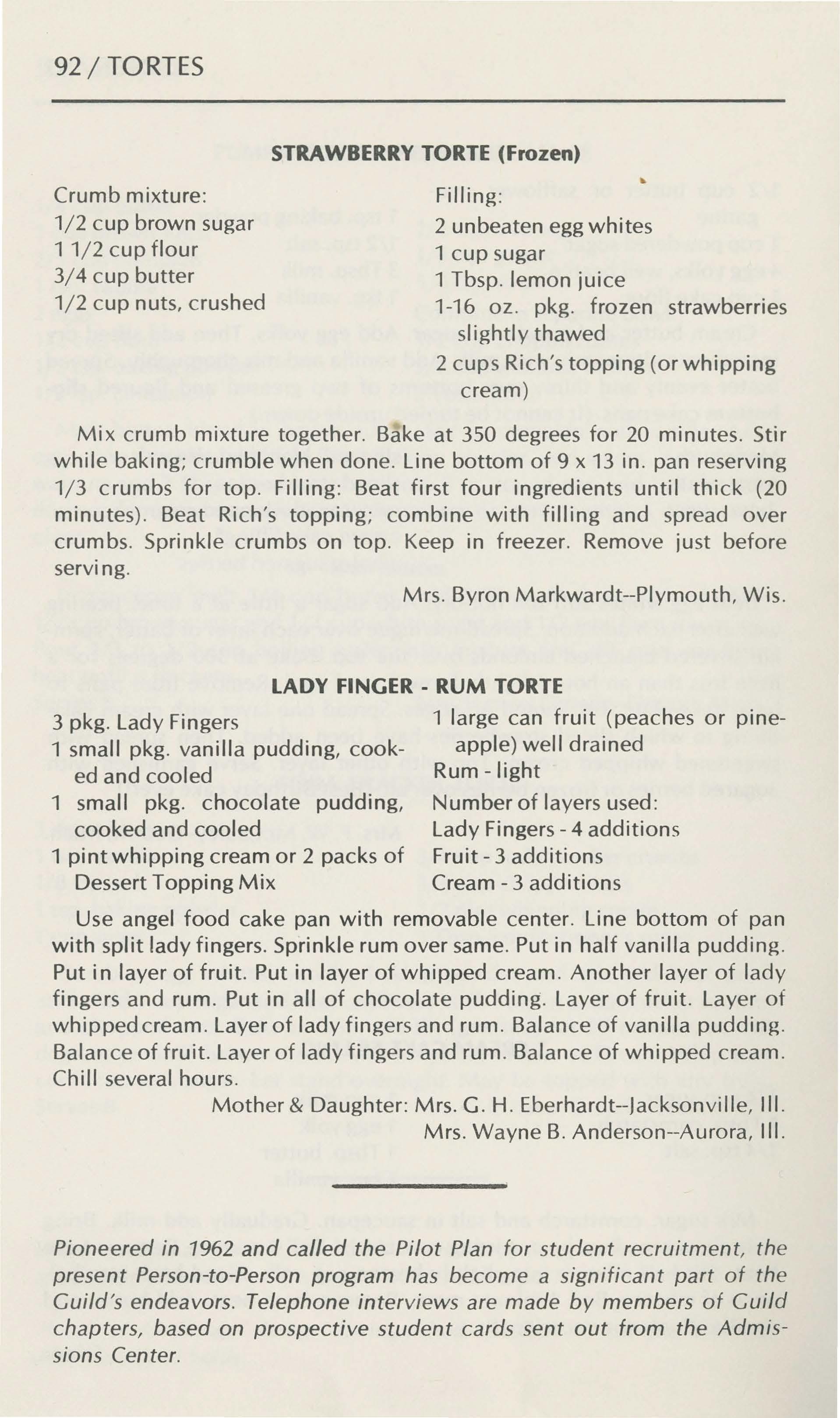 92 / TORTES

STRAWBERRY TORTE (Frozen)

Crumb mixture:
1/2 cup brown sugar
1 1/2 cup flour
3/4 cup butter
1/2 cup nuts, crushed

Filling:
2 unbeaten egg whites
1 cup sugar
1 Tbsp. lemon juice
1-16 oz. pkg. frozen strawberries slightly thawed
2 cups Rich's topping (or whipping cream)

Mix crumb mixture together. Bake at 350 degrees for 20 minutes. Stir while baking; crumble when done. Line bottom of 9 x 13 in. pan reserving 1/3 crumbs for top. Filling: Beat first four ingredients until thick (20 minutes). Beat Rich's topping; combine with filling and spread over crumbs. Sprinkle crumbs on top. Keep in freezer. Remove just before serving.

Mrs. Byron Markwardt--Plymouth, Wis.

LADY FINGER - RUM TORTE

3 pkg. Lady Fingers
1 small pkg. vanilla pudding, cooked and cooled
1 small pkg. chocolate pudding, cooked and cooled
1 pint whipping cream or 2 packs of Dessert Topping Mix

1 large can fruit (peaches or pineapple) well drained
Rum - light
Number of layers used:
Lady Fingers - 4 additions
Fruit - 3 additions
Cream - 3 additions

Use angel food cake pan with removable center. Line bottom of pan with split lady fingers. Sprinkle rum over same. Put in half vanilla pudding. Put in layer of fruit. Put in layer of whipped cream. Another layer of lady fingers and rum. Put in all of chocolate pudding. Layer of fruit. Layer of whipped cream. Layer of lady fingers and rum. Balance of vanilla pudding. Balance of fruit. Layer of lady fingers and rum. Balance of whipped cream. Chill several hours.

Mother & Daughter: Mrs. G. H. Eberhardt--Jacksonville, Ill.
Mrs. Wayne B. Anderson--Aurora, Ill.

Pioneered in 1962 and called the Pilot Plan for student recruitment, the present Person-to-Person program has become a significant part of the Guild's endeavors. Telephone interviews are made by members of Guild chapters, based on prospective student cards sent out from the Admissions Center.